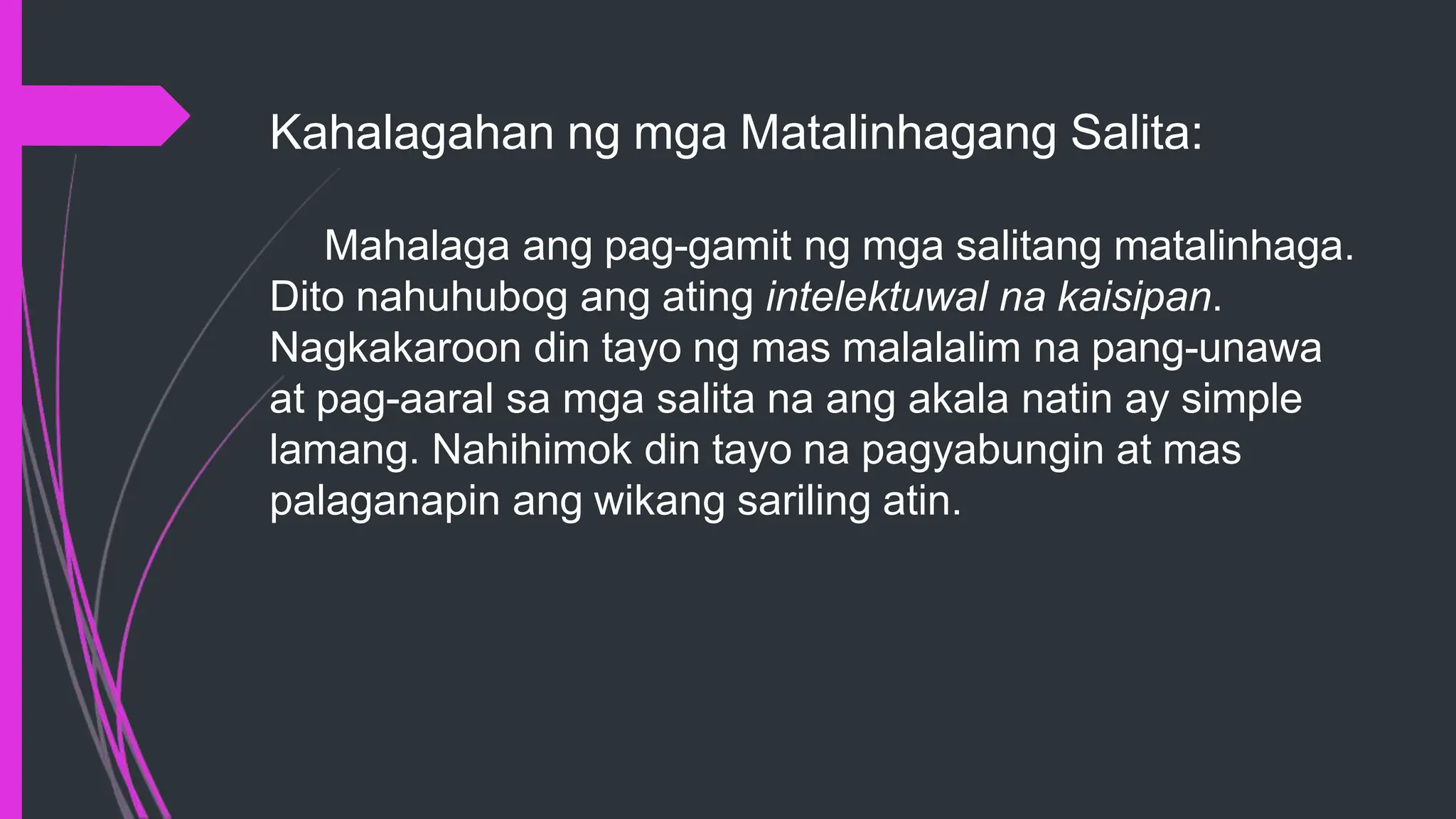 Kahalagahan ng mga Matalinhagang Salita:

Mahalaga ang pag-gamit ng mga salitang matalinhaga. Dito nahuhubog ang ating intelektuwal na kaisipan. Nagkakaroon din tayo ng mas malalalim na pang-unawa at pag-aaral sa mga salita na ang akala natin ay simple lamang. Nahihimok din tayo na pagyabungin at mas palaganapin ang wikang sariling atin.